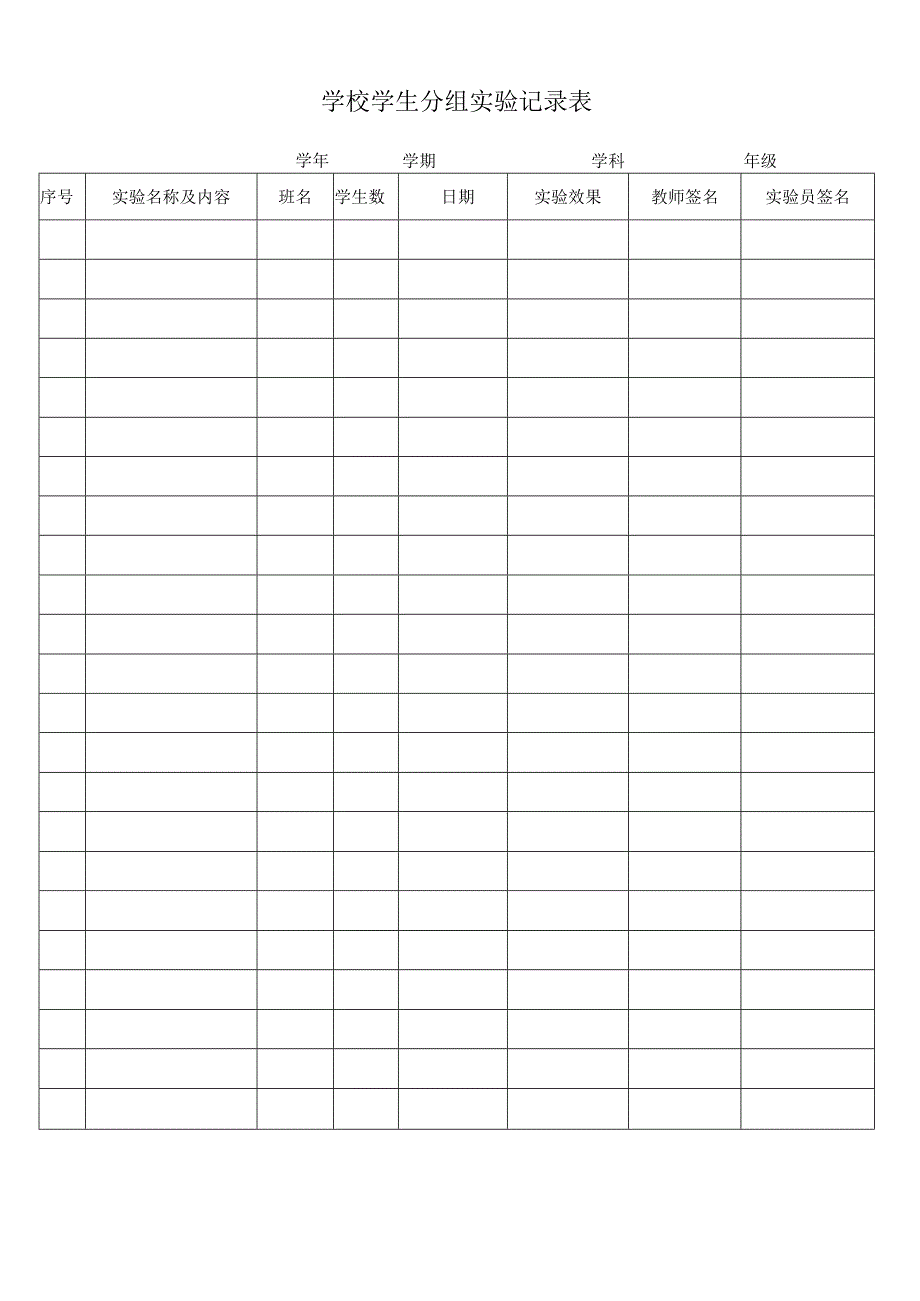 学校学生分组实验记录表

学年 学期 学科 年级

| 序号 | 实验名称及内容 | 班名 | 学生数 | 日期 | 实验效果 | 教师签名 | 实验员签名 |
|---|---|---|---|---|---|---|---|
| | | | | | | | |
| | | | | | | | |
| | | | | | | | |
| | | | | | | | |
| | | | | | | | |
| | | | | | | | |
| | | | | | | | |
| | | | | | | | |
| | | | | | | | |
| | | | | | | | |
| | | | | | | | |
| | | | | | | | |
| | | | | | | | |
| | | | | | | | |
| | | | | | | | |
| | | | | | | | |
| | | | | | | | |
| | | | | | | | |
| | | | | | | | |
| | | | | | | | |
| | | | | | | | |
| | | | | | | | |
| | | | | | | | |